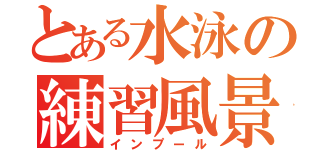 とある水泳の
練習風景
インプール